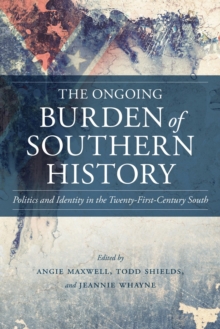 THE ONGOING
BURDEN of
SOUTHERN
HISTORY

Politics and Identity in the Twenty-First-Century South

Edited by
ANGIE MAXWELL, TODD SHIELDS,
and JEANNIE WHAYNE